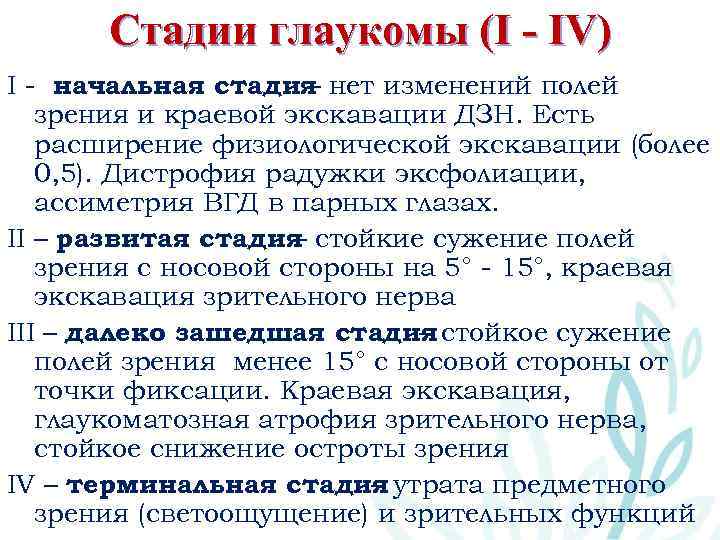 Стадии глаукомы (I - IV)

I - начальная стадия- нет изменений полей зрения и краевой экскавации ДЗН. Есть расширение физиологической экскавации (более 0,5). Дистрофия радужки эксфолиации, ассиметрия ВГД в парных глазах.

II – развитая стадия- стойкие сужение полей зрения с носовой стороны на 5° - 15°, краевая экскавация зрительного нерва

III – далеко зашедшая стадия стойкое сужение полей зрения менее 15° с носовой стороны от точки фиксации. Краевая экскавация, глаукоматозная атрофия зрительного нерва, стойкое снижение остроты зрения

IV – терминальная стадия утрата предметного зрения (светоощущение) и зрительных функций